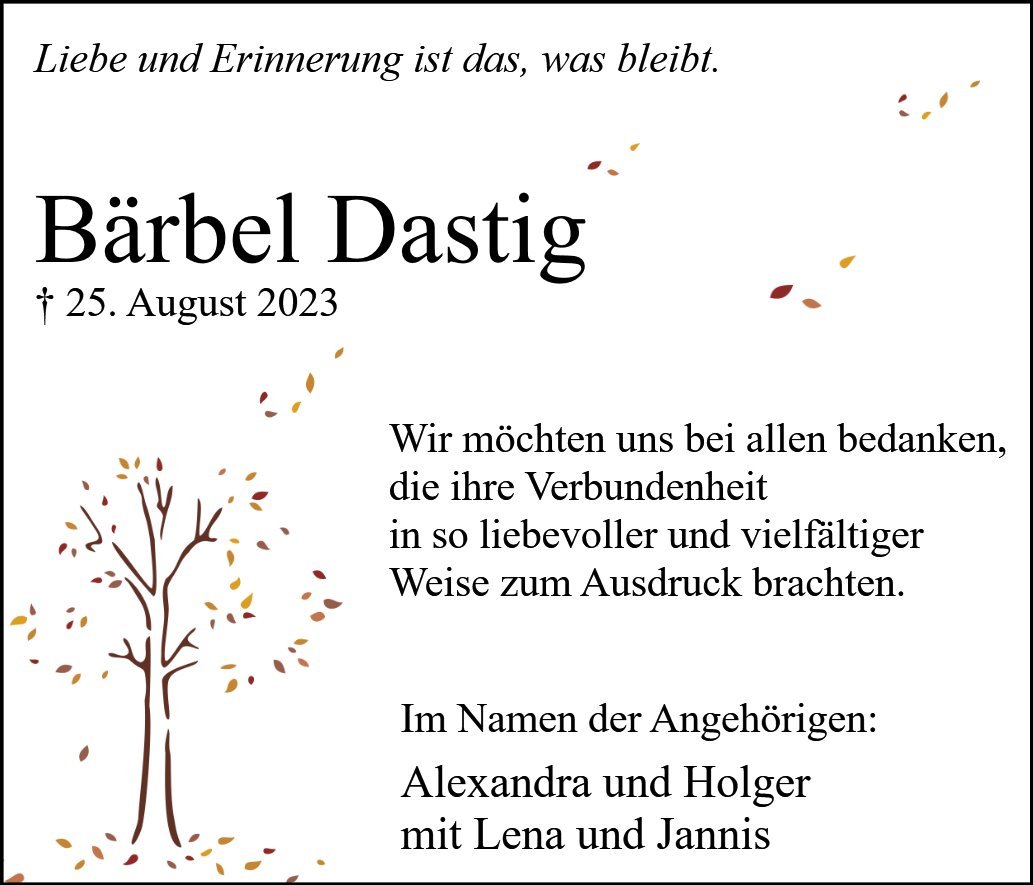 Liebe und Erinnerung ist das, was bleibt.

Bärbel Dastig
† 25. August 2023

Wir möchten uns bei allen bedanken,
die ihre Verbundenheit
in so liebevoller und vielfältiger
Weise zum Ausdruck brachten.

Im Namen der Angehörigen:

Alexandra und Holger
mit Lena und Jannis